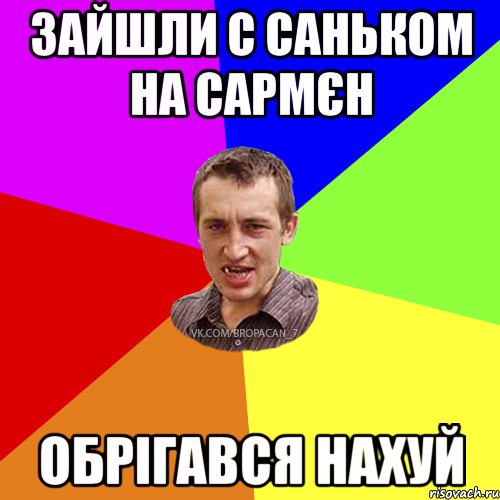 ЗАЙШЛИ С САНЬКОМ НА САРМЄН

VK.COM/BROPACAN_7

ОБРІГАВСЯ НАХУЙ

risovach.ru